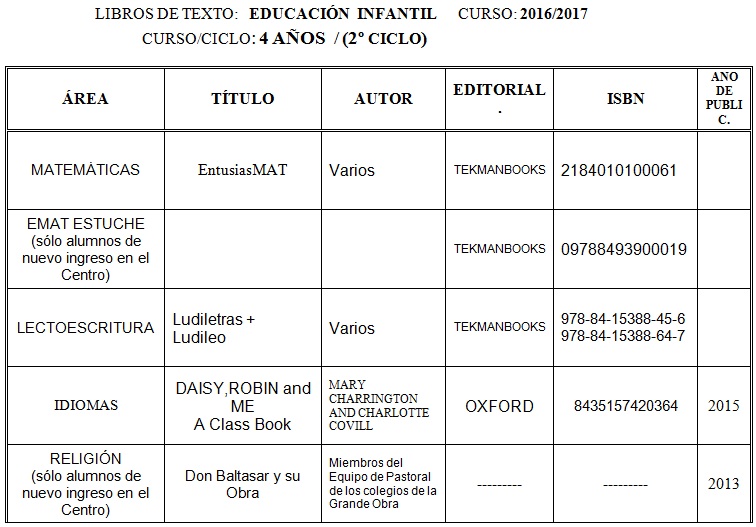 LIBROS DE TEXTO: EDUCACIÓN INFANTIL CURSO: 2016/2017
CURSO/CICLO: 4 AÑOS / (2º CICLO)

| ÁREA | TÍTULO | AUTOR | EDITORIAL . | ISBN | ANO DE PUBLI C. |
|---|---|---|---|---|---|
| MATEMÁTICAS | EntusiasMAT | Varios | TEKMANBOOKS | 2184010100061 | |
| EMAT ESTUCHE (sólo alumnos de nuevo ingreso en el Centro) | | | TEKMANBOOKS | 09788493900019 | |
| LECTOESCRITURA | Ludiletras + Ludileo | Varios | TEKMANBOOKS | 978-84-15388-45-6 978-84-15388-64-7 | |
| IDIOMAS | DAISY,ROBIN and ME A Class Book | MARY CHARRINGTON AND CHARLOTTE COVILL | OXFORD | 8435157420364 | 2015 |
| RELIGIÓN (sólo alumnos de nuevo ingreso en el Centro) | Don Baltasar y su Obra | Miembros del Equipo de Pastoral de los colegios de la Grande Obra | --------- | --------- | 2013 |